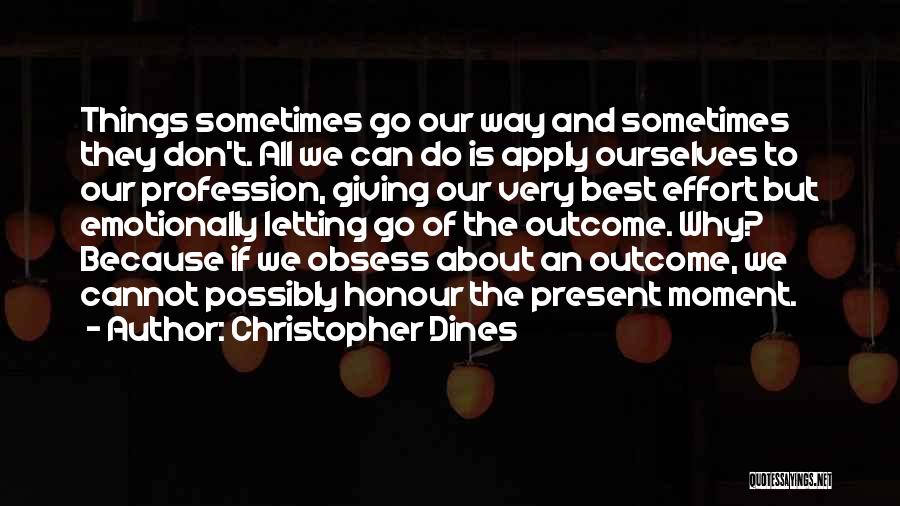 Things sometimes go our way and sometimes they don't. All we can do is apply ourselves to our profession, giving our very best effort but emotionally letting go of the outcome. Why? Because if we obsess about an outcome, we cannot possibly honour the present moment.
- Author: Christopher Dines

QUOTESSAYINGS.NET